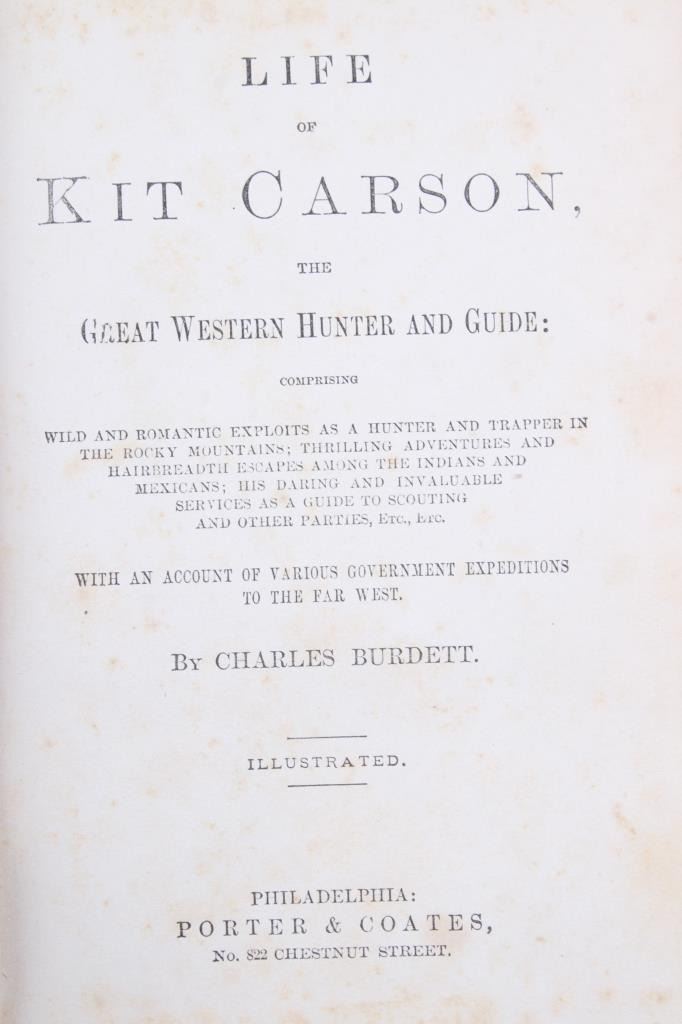 LIFE

OF

KIT CARSON,

THE

GREAT WESTERN HUNTER AND GUIDE:

COMPRISING

WILD AND ROMANTIC EXPLOITS AS A HUNTER AND TRAPPER IN THE ROCKY MOUNTAINS; THRILLING ADVENTURES AND HAIRBREADTH ESCAPES AMONG THE INDIANS AND MEXICANS; HIS DARING AND INVALUABLE SERVICES AS A GUIDE TO SCOUTING AND OTHER PARTIES, ETC., ETC.

WITH AN ACCOUNT OF VARIOUS GOVERNMENT EXPEDITIONS TO THE FAR WEST.

BY CHARLES BURDETT.

ILLUSTRATED.

PHILADELPHIA:
PORTER & COATES,
No. 822 CHESTNUT STREET.